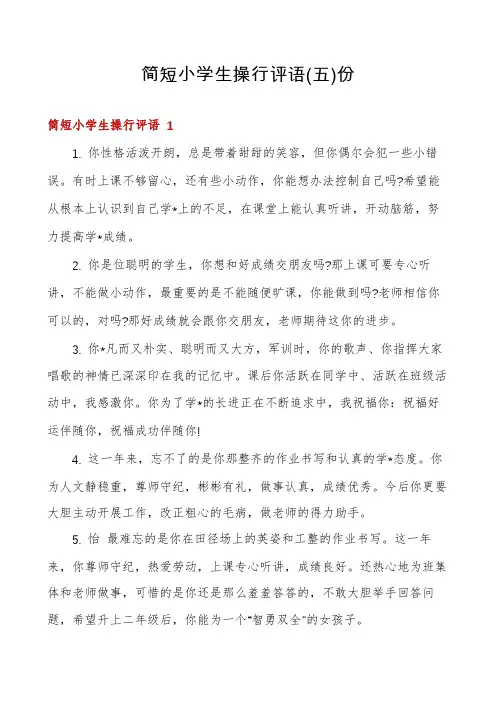 简短小学生操行评语(五)份

简短小学生操行评语 1

1. 你性格活泼开朗，总是带着甜甜的笑容，但你偶尔会犯一些小错误。有时上课不够留心，还有些小动作，你能想办法控制自己吗?希望能从根本上认识到自己学*上的不足，在课堂上能认真听讲，开动脑筋，努力提高学*成绩。

2. 你是位聪明的学生，你想和好成绩交朋友吗?那上课可要专心听讲，不能做小动作，最重要的是不能随便旷课，你能做到吗?老师相信你可以的，对吗?那好成绩就会跟你交朋友，老师期待这你的进步。

3. 你*凡而又朴实、聪明而又大方，军训时，你的歌声、你指挥大家唱歌的神情已深深印在我的记忆中。课后你活跃在同学中、活跃在班级活动中，我感激你。你为了学*的长进正在不断追求中，我祝福你：祝福好运伴随你，祝福成功伴随你!

4. 这一年来，忘不了的是你那整齐的作业书写和认真的学*态度。你为人文静稳重，尊师守纪，彬彬有礼，做事认真，成绩优秀。今后你更要大胆主动开展工作，改正粗心的毛病，做老师的得力助手。

5. 怡 最难忘的是你在田径场上的英姿和工整的作业书写。这一年来，你尊师守纪，热爱劳动，上课专心听讲，成绩良好。还热心地为班集体和老师做事，可惜的是你还是那么羞羞答答的，不敢大胆举手回答问题，希望升上二年级后，你能为一个"智勇双全"的女孩子。